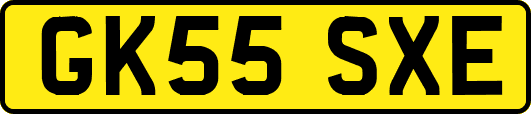 GK55 SXE